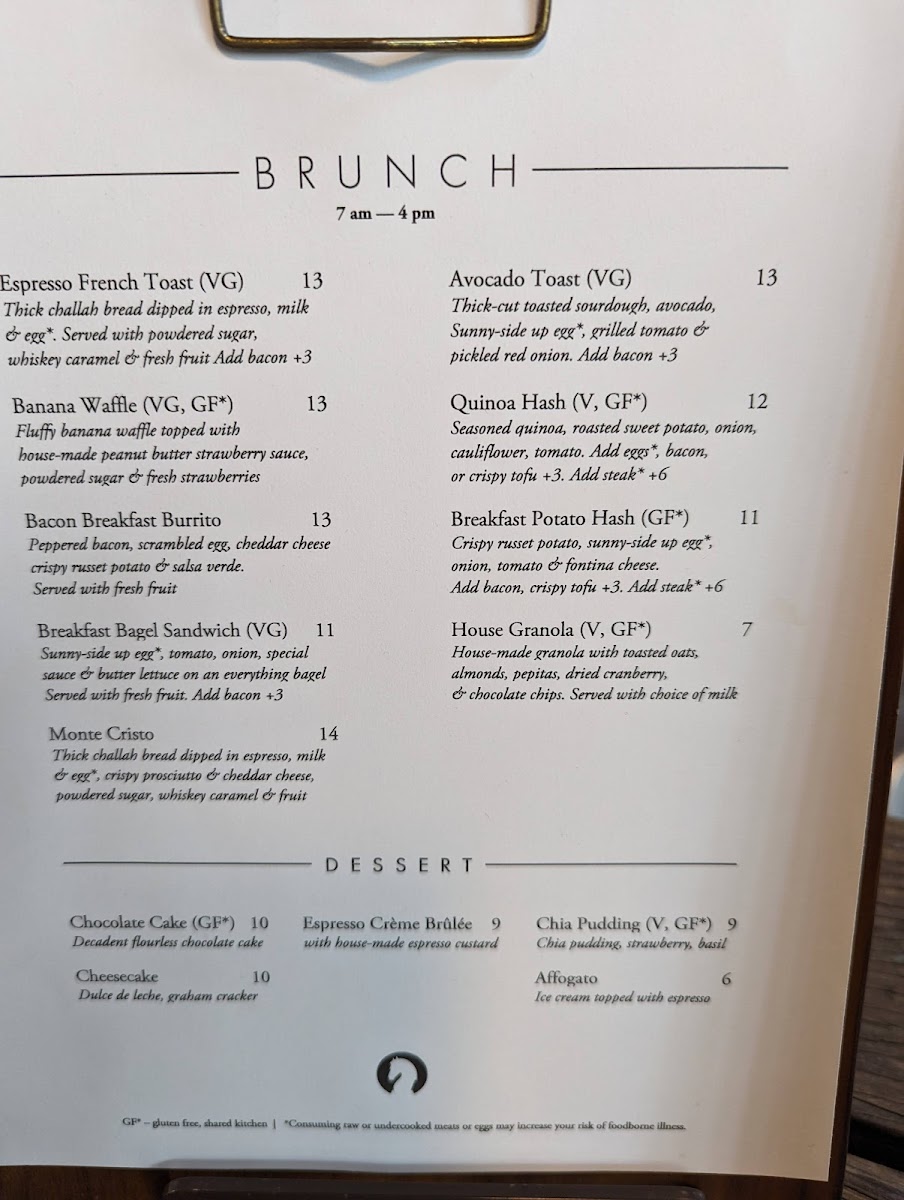 BRUNCH

7 am — 4 pm

Espresso French Toast (VG) 13
Thick challah bread dipped in espresso, milk & egg*. Served with powdered sugar, whiskey caramel & fresh fruit Add bacon +3

Banana Waffle (VG, GF*) 13
Fluffy banana waffle topped with house-made peanut butter strawberry sauce, powdered sugar & fresh strawberries

Bacon Breakfast Burrito 13
Peppered bacon, scrambled egg, cheddar cheese crispy russet potato & salsa verde. Served with fresh fruit

Breakfast Bagel Sandwich (VG) 11
Sunny-side up egg*, tomato, onion, special sauce & butter lettuce on an everything bagel Served with fresh fruit. Add bacon +3

Monte Cristo 14
Thick challah bread dipped in espresso, milk & egg*, crispy prosciutto & cheddar cheese, powdered sugar, whiskey caramel & fruit

Avocado Toast (VG) 13
Thick-cut toasted sourdough, avocado, Sunny-side up egg*, grilled tomato & pickled red onion. Add bacon +3

Quinoa Hash (V, GF*) 12
Seasoned quinoa, roasted sweet potato, onion, cauliflower, tomato. Add eggs*, bacon, or crispy tofu +3. Add steak* +6

Breakfast Potato Hash (GF*) 11
Crispy russet potato, sunny-side up egg*, onion, tomato & fontina cheese. Add bacon, crispy tofu +3. Add steak* +6

House Granola (V, GF*) 7
House-made granola with toasted oats, almonds, pepitas, dried cranberry, & chocolate chips. Served with choice of milk

DESSERT

Chocolate Cake (GF*) 10
Decadent flourless chocolate cake

Cheesecake 10
Dulce de leche, graham cracker

Espresso Crème Brûlée 9
with house-made espresso custard

Chia Pudding (V, GF*) 9
Chia pudding, strawberry, basil

Affogato 6
Ice cream topped with espresso

GF* – gluten free, shared kitchen | *Consuming raw or undercooked meats or eggs may increase your risk of foodborne illness.